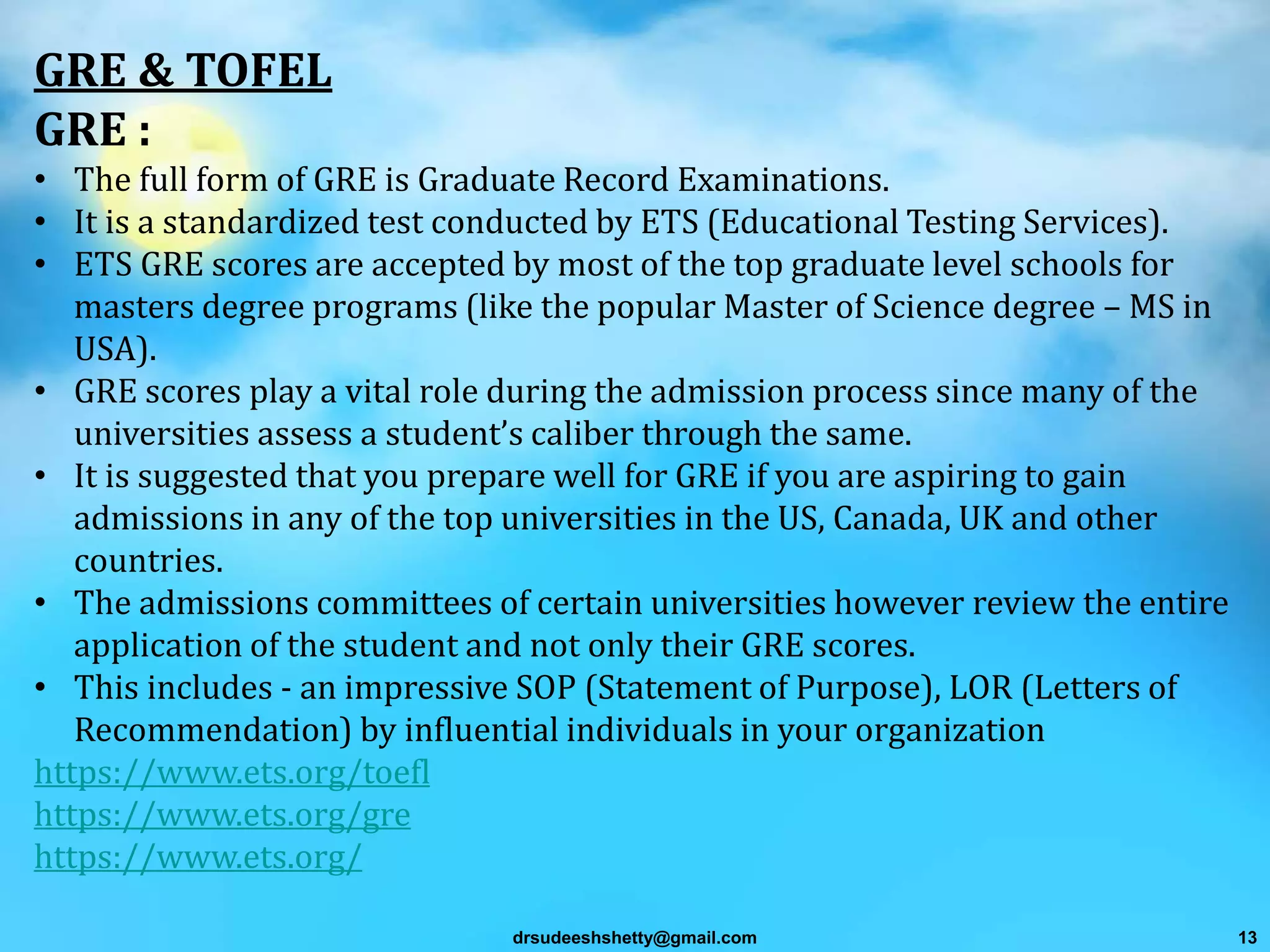 GRE & TOFEL

GRE :

• The full form of GRE is Graduate Record Examinations.
• It is a standardized test conducted by ETS (Educational Testing Services).
• ETS GRE scores are accepted by most of the top graduate level schools for masters degree programs (like the popular Master of Science degree – MS in USA).
• GRE scores play a vital role during the admission process since many of the universities assess a student's caliber through the same.
• It is suggested that you prepare well for GRE if you are aspiring to gain admissions in any of the top universities in the US, Canada, UK and other countries.
• The admissions committees of certain universities however review the entire application of the student and not only their GRE scores.
• This includes - an impressive SOP (Statement of Purpose), LOR (Letters of Recommendation) by influential individuals in your organization

https://www.ets.org/toefl
https://www.ets.org/gre
https://www.ets.org/

drsudeeshshetty@gmail.com

13